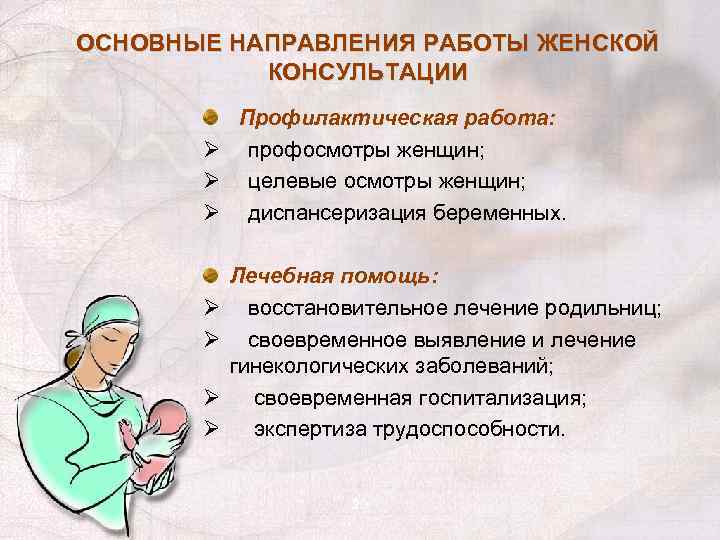 ОСНОВНЫЕ НАПРАВЛЕНИЯ РАБОТЫ ЖЕНСКОЙ КОНСУЛЬТАЦИИ

Профилактическая работа:
➢ профосмотры женщин;
➢ целевые осмотры женщин;
➢ диспансеризация беременных.

Лечебная помощь:
➢ восстановительное лечение родильниц;
➢ своевременное выявление и лечение гинекологических заболеваний;
➢ своевременная госпитализация;
➢ экспертиза трудоспособности.